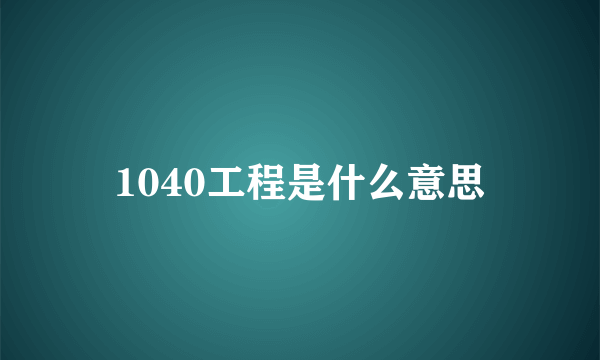 1040工程是什么意思